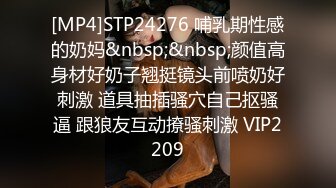 [MP4]STP24276 哺乳期性感的奶妈&nbsp;&nbsp;颜值高身材好奶子翘挺镜头前喷奶好刺激 道具抽插骚穴自己抠骚逼 跟狼友互动撩骚刺激 VIP2209